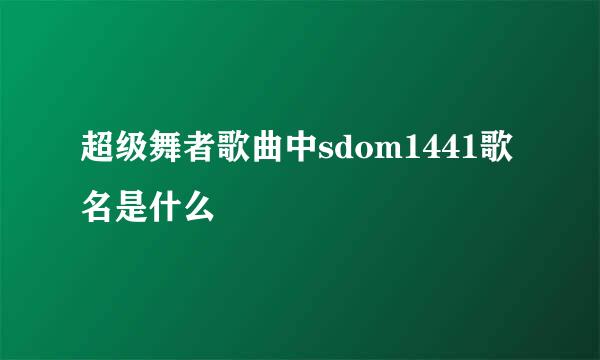 超级舞者歌曲中sdom1441歌名是什么